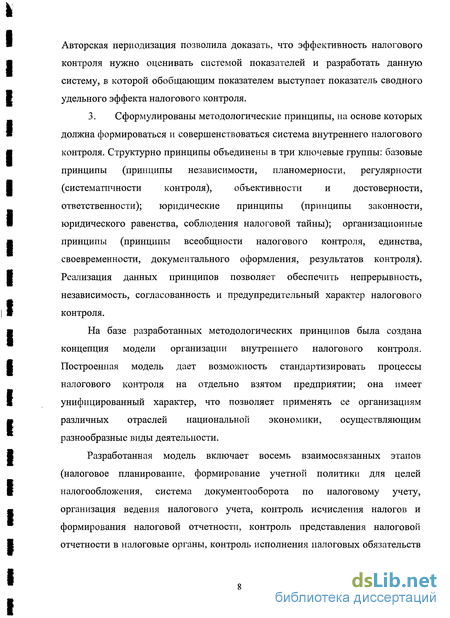 Авторская периодизация позволила доказать, что эффективность налогового контроля нужно оценивать системой показателей и разработать данную систему, в которой обобщающим показателем выступает показатель сводного удельного эффекта налогового контроля.

3. Сформулированы методологические принципы, на основе которых должна формироваться и совершенствоваться система внутреннего налогового контроля. Структурно принципы объединены в три ключевые группы: базовые принципы (принципы независимости, планомерности, регулярности (систематичности контроля), объективности и достоверности, ответственности); юридические принципы (принципы законности, юридического равенства, соблюдения налоговой тайны); организационные принципы (принципы всеобщности налогового контроля, единства, своевременности, документального оформления, результатов контроля). Реализация данных принципов позволяет обеспечить непрерывность, независимость, согласованность и предупредительный характер налогового контроля.

На базе разработанных методологических принципов была создана концепция модели организации внутреннего налогового контроля. Построенная модель дает возможность стандартизировать процессы налогового контроля на отдельно взятом предприятии; она имеет унифицированный характер, что позволяет применять ее организациям различных отраслей национальной экономики, осуществляющим разнообразные виды деятельности.

Разработанная модель включает восемь взаимосвязанных этапов (налоговое планирование, формирование учетной политики для целей налогообложения, система документооборота по налоговому учету, организация ведения налогового учета, контроль исчисления налогов и формирования налоговой отчетности, контроль представления налоговой отчетности в налоговые органы, контроль исполнения налоговых обязательств

8

dsLib.net
библиотека диссертаций